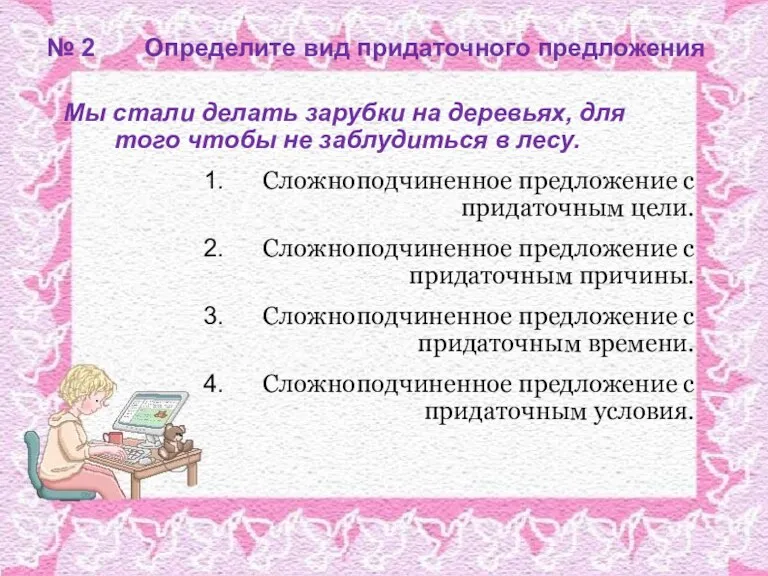 № 2 Определите вид придаточного предложения

Мы стали делать зарубки на деревьях, для того чтобы не заблудиться в лесу.

1. Сложноподчиненное предложение с придаточным цели.

2. Сложноподчиненное предложение с придаточным причины.

3. Сложноподчиненное предложение с придаточным времени.

4. Сложноподчиненное предложение с придаточным условия.